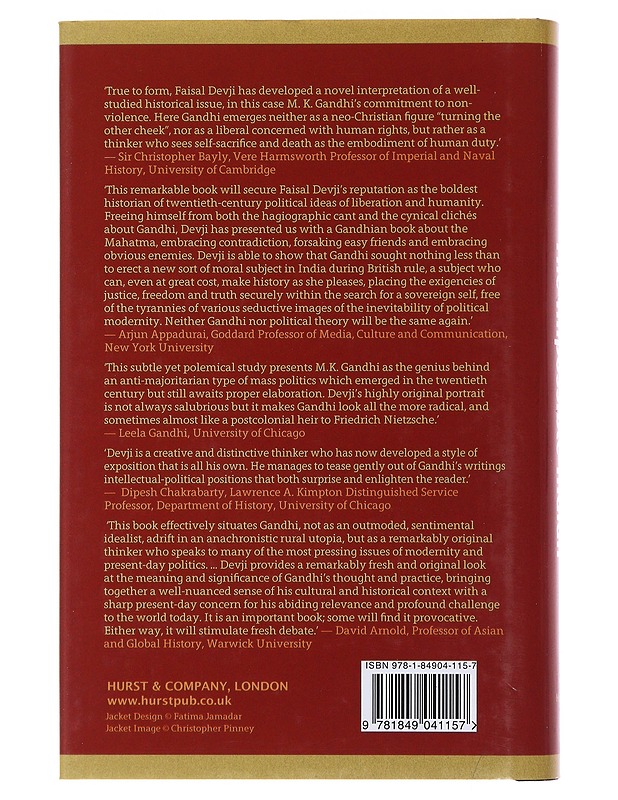 'True to form, Faisal Devji has developed a novel interpretation of a well-studied historical issue, in this case M. K. Gandhi's commitment to non-violence. Here Gandhi emerges neither as a neo-Christian figure "turning the other cheek", nor as a liberal concerned with human rights, but rather as a thinker who sees self-sacrifice and death as the embodiment of human duty.' — Sir Christopher Bayly, Vere Harmsworth Professor of Imperial and Naval History, University of Cambridge

'This remarkable book will secure Faisal Devji's reputation as the boldest historian of twentieth-century political ideas of liberation and humanity. Freeing himself from both the hagiographic cant and the cynical clichés about Gandhi, Devji has presented us with a Gandhian book about the Mahatma, embracing contradiction, forsaking easy friends and embracing obvious enemies. Devji is able to show that Gandhi sought nothing less than to erect a new sort of moral subject in India during British rule, a subject who can, even at great cost, make history as she pleases, placing the exigencies of justice, freedom and truth securely within the search for a sovereign self, free of the tyrannies of various seductive images of the inevitability of political modernity. Neither Gandhi nor political theory will be the same again.' — Arjun Appadurai, Goddard Professor of Media, Culture and Communication, New York University

'This subtle yet polemical study presents M.K. Gandhi as the genius behind an anti-majoritarian type of mass politics which emerged in the twentieth century but still awaits proper elaboration. Devji's highly original portrait is not always salubrious but it makes Gandhi look all the more radical, and sometimes almost like a postcolonial heir to Friedrich Nietzsche.' — Leela Gandhi, University of Chicago

'Devji is a creative and distinctive thinker who has now developed a style of exposition that is all his own. He manages to tease gently out of Gandhi's writings intellectual-political positions that both surprise and enlighten the reader.' — Dipesh Chakrabarty, Lawrence A. Kimpton Distinguished Service Professor, Department of History, University of Chicago

'This book effectively situates Gandhi, not as an outmoded, sentimental idealist, adrift in an anachronistic rural utopia, but as a remarkably original thinker who speaks to many of the most pressing issues of modernity and present-day politics. ... Devji provides a remarkably fresh and original look at the meaning and significance of Gandhi's thought and practice, bringing together a well-nuanced sense of his cultural and historical context with a sharp present-day concern for his abiding relevance and profound challenge to the world today. It is an important book; some will find it provocative. Either way, it will stimulate fresh debate.' — David Arnold, Professor of Asian and Global History, Warwick University

HURST & COMPANY, LONDON
www.hurstpub.co.uk
Jacket Design © Fatima Jamadar
Jacket Image © Christopher Pinney

ISBN 978-1-84904-115-7
9 781849 041157 >